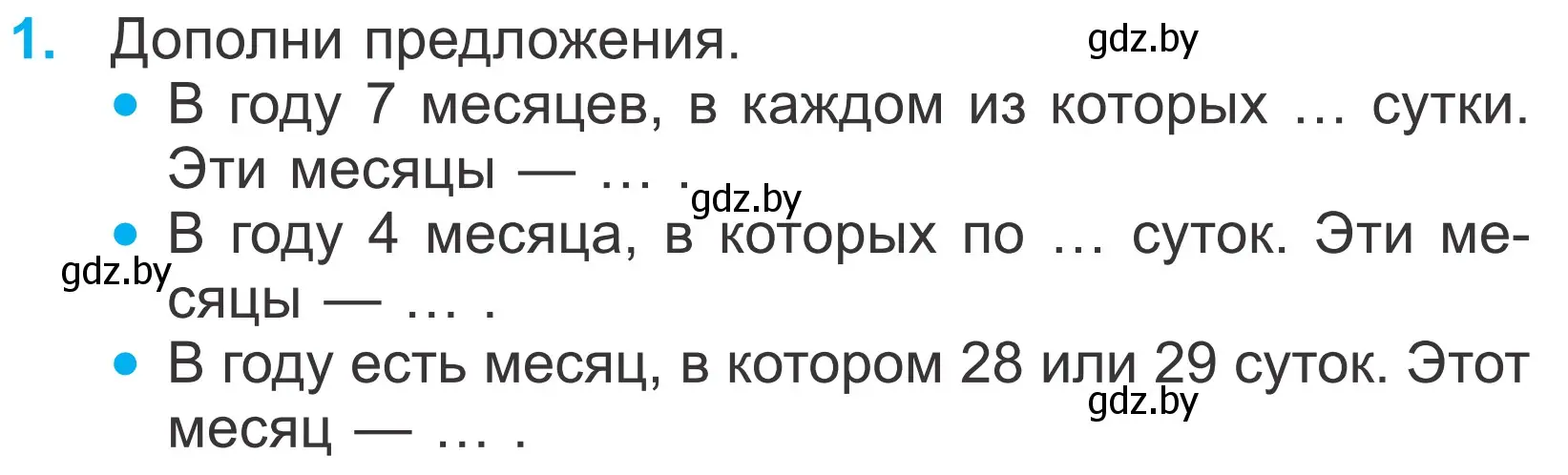 1. Дополни предложения. gdz.by

• В году 7 месяцев, в каждом из которых … сутки. Эти месяцы — … . gdz.by

• В году 4 месяца, в которых по … суток. Эти месяцы — … . gdz.by

• В году есть месяц, в котором 28 или 29 суток. Этот месяц — … . gdz.by